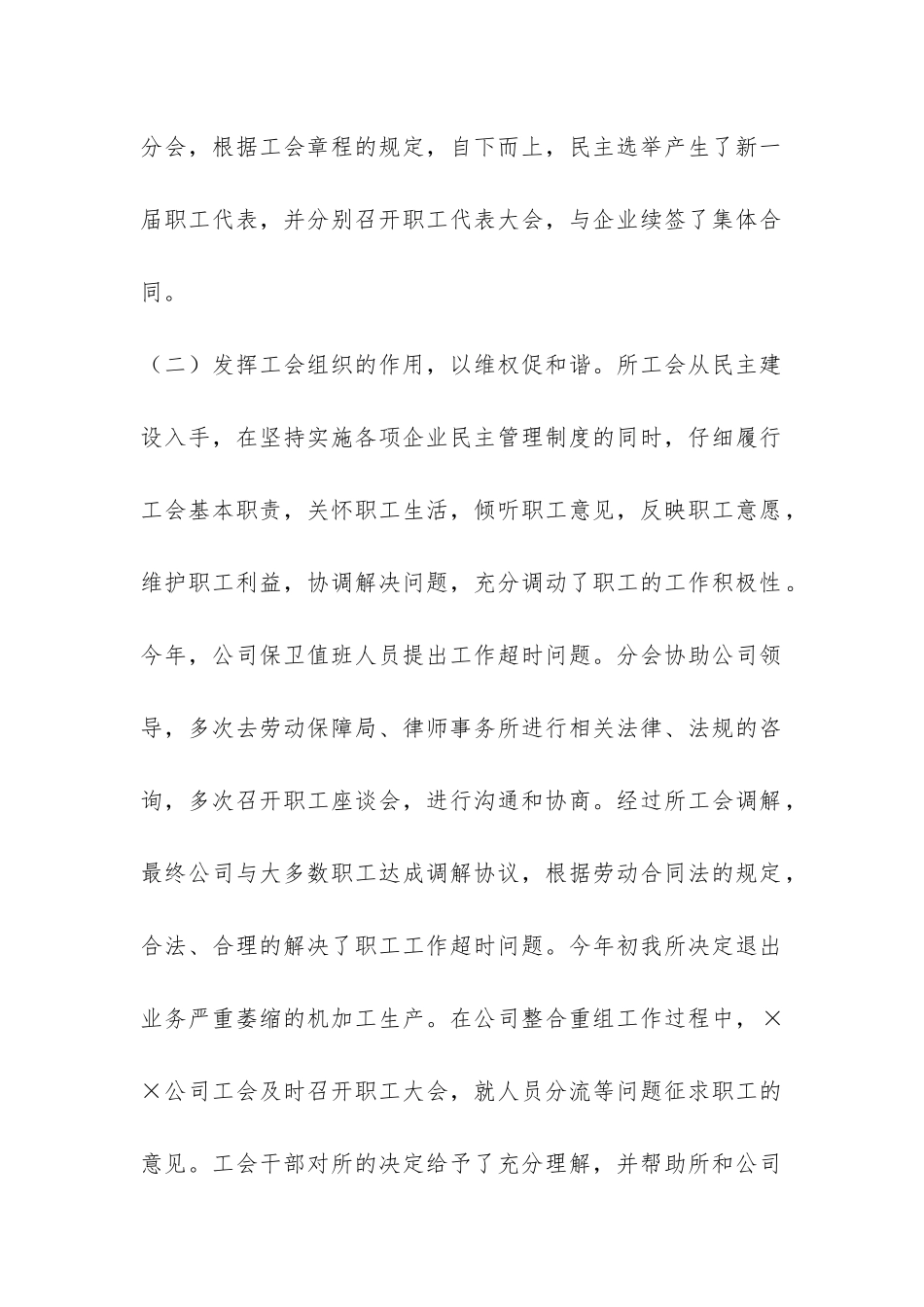 分会，根据工会章程的规定，自下而上，民主选举产生了新一届职工代表，并分别召开职工代表大会，与企业续签了集体合同。

（二）发挥工会组织的作用，以维权促和谐。所工会从民主建设入手，在坚持实施各项企业民主管理制度的同时，仔细履行工会基本职责，关怀职工生活，倾听职工意见，反映职工意愿，维护职工利益，协调解决问题，充分调动了职工的工作积极性。今年，公司保卫值班人员提出工作超时问题。分会协助公司领导，多次去劳动保障局、律师事务所进行相关法律、法规的咨询，多次召开职工座谈会，进行沟通和协商。经过所工会调解，最终公司与大多数职工达成调解协议，根据劳动合同法的规定，合法、合理的解决了职工工作超时问题。今年初我所决定退出业务严重萎缩的机加工生产。在公司整合重组工作过程中，××公司工会及时召开职工大会，就人员分流等问题征求职工的意见。工会干部对所的决定给予了充分理解，并帮助所和公司